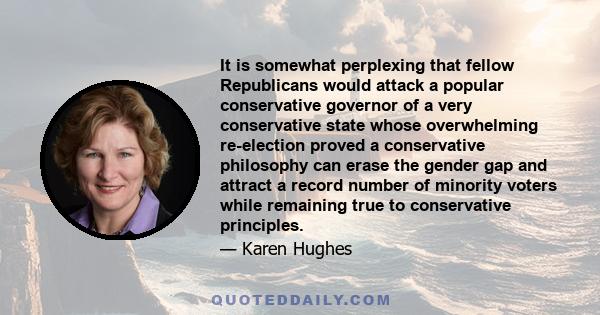 It is somewhat perplexing that fellow Republicans would attack a popular conservative governor of a very conservative state whose overwhelming re-election proved a conservative philosophy can erase the gender gap and attract a record number of minority voters while remaining true to conservative principles.

— Karen Hughes

QUOTEDDAILY.COM